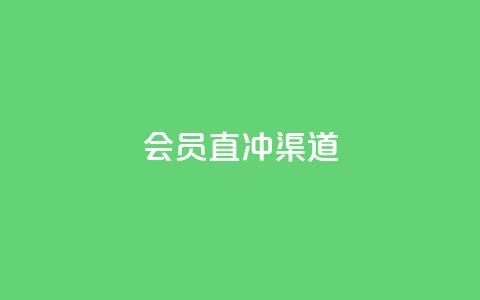 会员直冲渠道